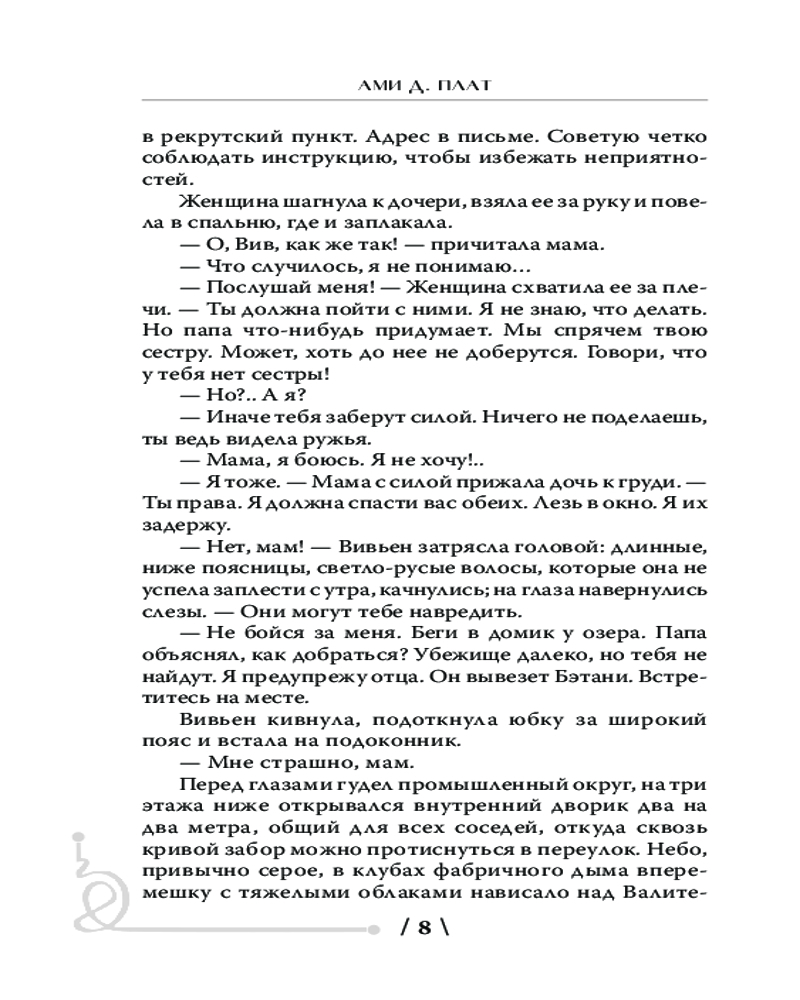 АМИ Д. ПЛАТ

в рекрутский пункт. Адрес в письме. Советую четко соблюдать инструкцию, чтобы избежать неприятностей.

Женщина шагнула к дочери, взяла ее за руку и повела в спальню, где и заплакала.

— О, Вив, как же так! — причитала мама.

— Что случилось, я не понимаю…

— Послушай меня! — Женщина схватила ее за плечи. — Ты должна пойти с ними. Я не знаю, что делать. Но папа что-нибудь придумает. Мы спрячем твою сестру. Может, хоть до нее не доберутся. Говори, что у тебя нет сестры!

— Но?.. А я?

— Иначе тебя заберут силой. Ничего не поделаешь, ты ведь видела ружья.

— Мама, я боюсь. Я не хочу!..

— Я тоже. — Мама с силой прижала дочь к груди. — Ты права. Я должна спасти вас обеих. Лезь в окно. Я их задержу.

— Нет, мам! — Вивьен затрясла головой: длинные, ниже поясницы, светло-русые волосы, которые она не успела заплести с утра, качнулись; на глаза навернулись слезы. — Они могут тебе навредить.

— Не бойся за меня. Беги в домик у озера. Папа объяснял, как добраться? Убежище далеко, но тебя не найдут. Я предупрежу отца. Он вывезет Бэтани. Встретитесь на месте.

Вивьен кивнула, подоткнула юбку за широкий пояс и встала на подоконник.

— Мне страшно, мам.

Перед глазами гудел промышленный округ, на три этажа ниже открывался внутренний дворик два на два метра, общий для всех соседей, откуда сквозь кривой забор можно протиснуться в переулок. Небо, привычно серое, в клубах фабричного дыма вперемешку с тяжелыми облаками нависало над Валите-

/ 8 \